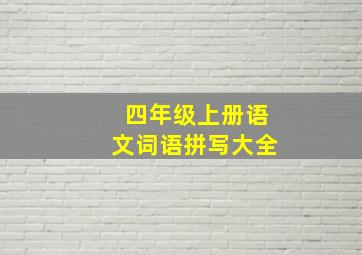 四年级上册语文词语拼写大全